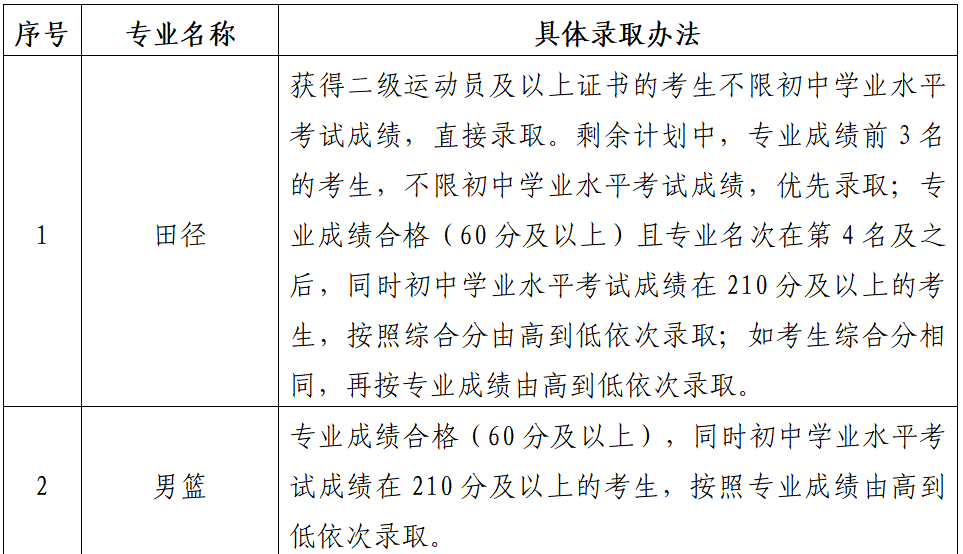 | 序号 | 专业名称 | 具体录取办法 |
|---|---|---|
| 1 | 田径 | 获得二级运动员及以上证书的考生不限初中学业水平考试成绩，直接录取。剩余计划中，专业成绩前3名的考生，不限初中学业水平考试成绩，优先录取；专业成绩合格（60分及以上）且专业名次在第4名及之后，同时初中学业水平考试成绩在210分及以上的考生，按照综合分由高到低依次录取；如考生综合分相同，再按专业成绩由高到低依次录取。 |
| 2 | 男篮 | 专业成绩合格（60分及以上），同时初中学业水平考试成绩在210分及以上的考生，按照专业成绩由高到低依次录取。 |